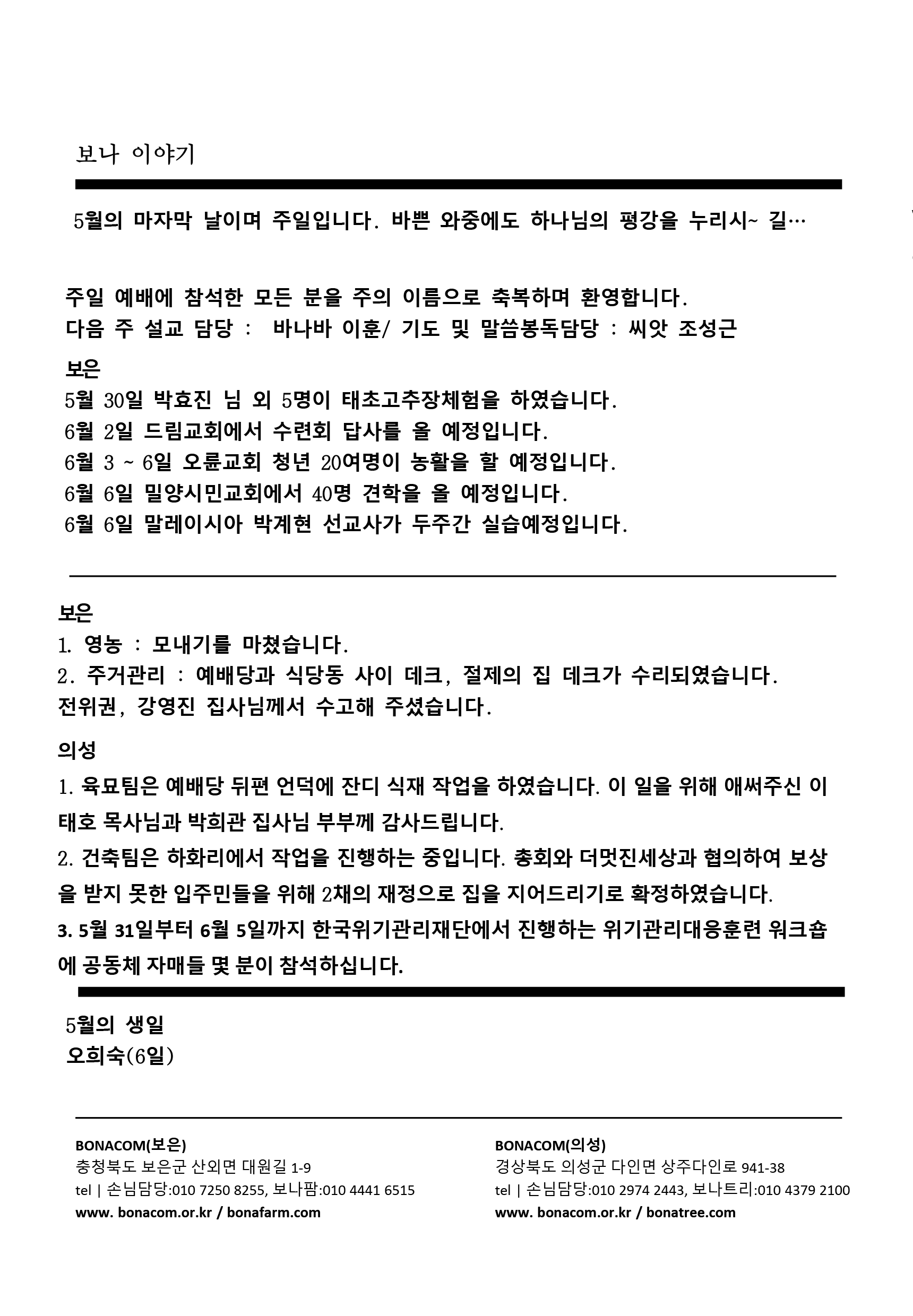 보나 이야기

5월의 마자막 날이며 주일입니다. 바쁜 와중에도 하나님의 평강을 누리시~ 길…

주일 예배에 참석한 모든 분을 주의 이름으로 축복하며 환영합니다.
다음 주 설교 담당 : 바나바 이훈/ 기도 및 말씀봉독담당 : 씨앗 조성근

보은
5월 30일 박효진 님 외 5명이 태초고추장체험을 하였습니다.
6월 2일 드림교회에서 수련회 답사를 올 예정입니다.
6월 3 ~ 6일 오륜교회 청년 20여명이 농활을 할 예정입니다.
6월 6일 밀양시민교회에서 40명 견학을 올 예정입니다.
6월 6일 말레이시아 박계현 선교사가 두주간 실습예정입니다.

보은
1. 영농 : 모내기를 마쳤습니다.
2. 주거관리 : 예배당과 식당동 사이 데크, 절제의 집 데크가 수리되였습니다. 전위권, 강영진 집사님께서 수고해 주셨습니다.

의성
1. 육묘팀은 예배당 뒤편 언덕에 잔디 식재 작업을 하였습니다. 이 일을 위해 애써주신 이태호 목사님과 박희관 집사님 부부께 감사드립니다.
2. 건축팀은 하화리에서 작업을 진행하는 중입니다. 총회와 더멋진세상과 협의하여 보상을 받지 못한 입주민들을 위해 2채의 재정으로 집을 지어드리기로 확정하였습니다.
3. 5월 31일부터 6월 5일까지 한국위기관리재단에서 진행하는 위기관리대응훈련 워크숍에 공동체 자매들 몇 분이 참석하십니다.

5월의 생일
오희숙(6일)

BONACOM(보은)
충청북도 보은군 산외면 대원길 1-9
tel | 손님담당:010 7250 8255, 보나팜:010 4441 6515
www. bonacom.or.kr / bonafarm.com

BONACOM(의성)
경상북도 의성군 다인면 상주다인로 941-38
tel | 손님담당:010 2974 2443, 보나트리:010 4379 2100
www. bonacom.or.kr / bonatree.com